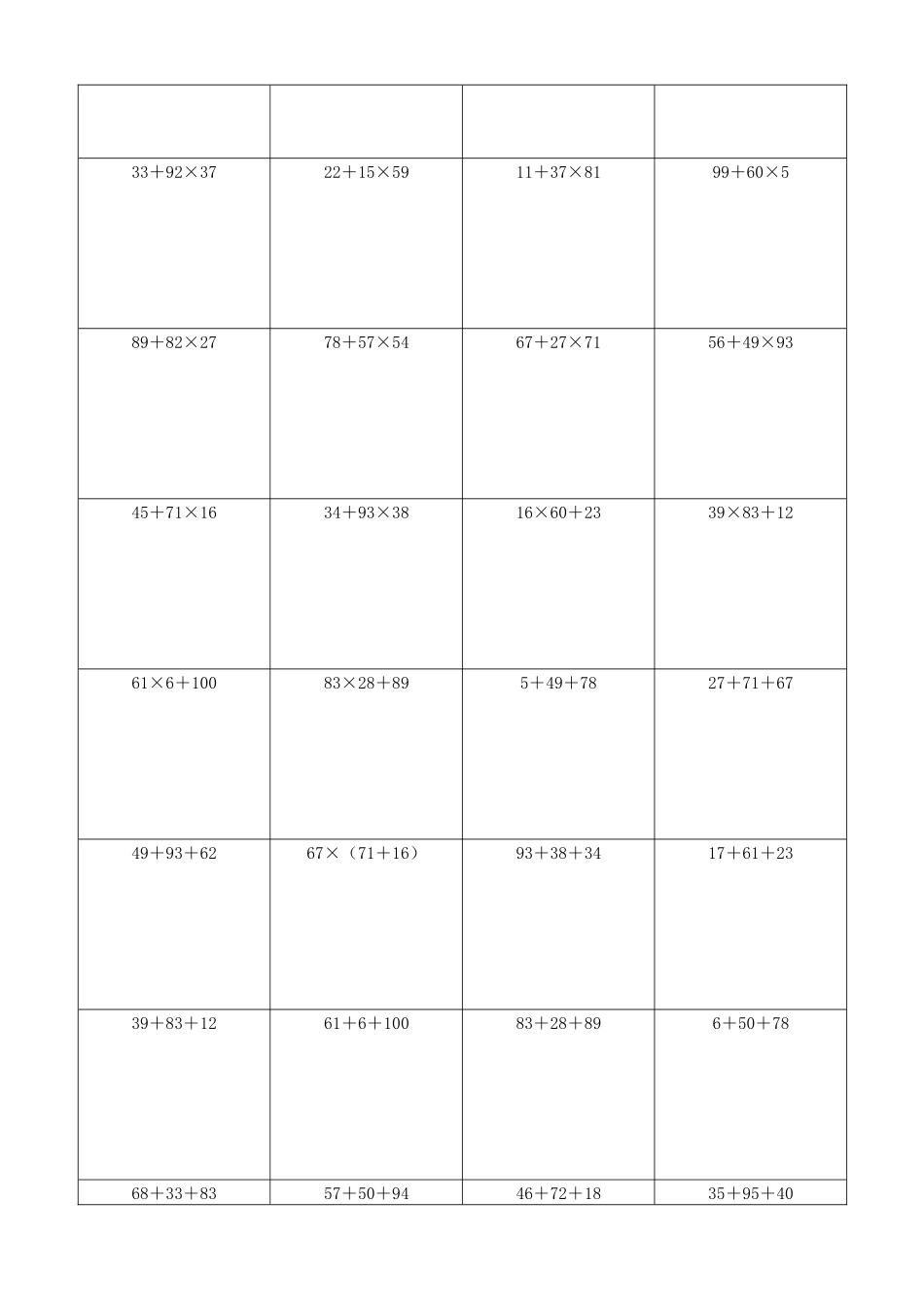 | | | | |
|---|---|---|---|
| $33+92\times37$ | $22+15\times59$ | $11+37\times81$ | $99+60\times5$ |
| $89+82\times27$ | $78+57\times54$ | $67+27\times71$ | $56+49\times93$ |
| $45+71\times16$ | $34+93\times38$ | $16\times60+23$ | $39\times83+12$ |
| $61\times6+100$ | $83\times28+89$ | $5+49+78$ | $27+71+67$ |
| $49+93+62$ | $67\times（71+16）$ | $93+38+34$ | $17+61+23$ |
| $39+83+12$ | $61+6+100$ | $83+28+89$ | $6+50+78$ |
| $68+33+83$ | $57+50+94$ | $46+72+18$ | $35+95+40$ |